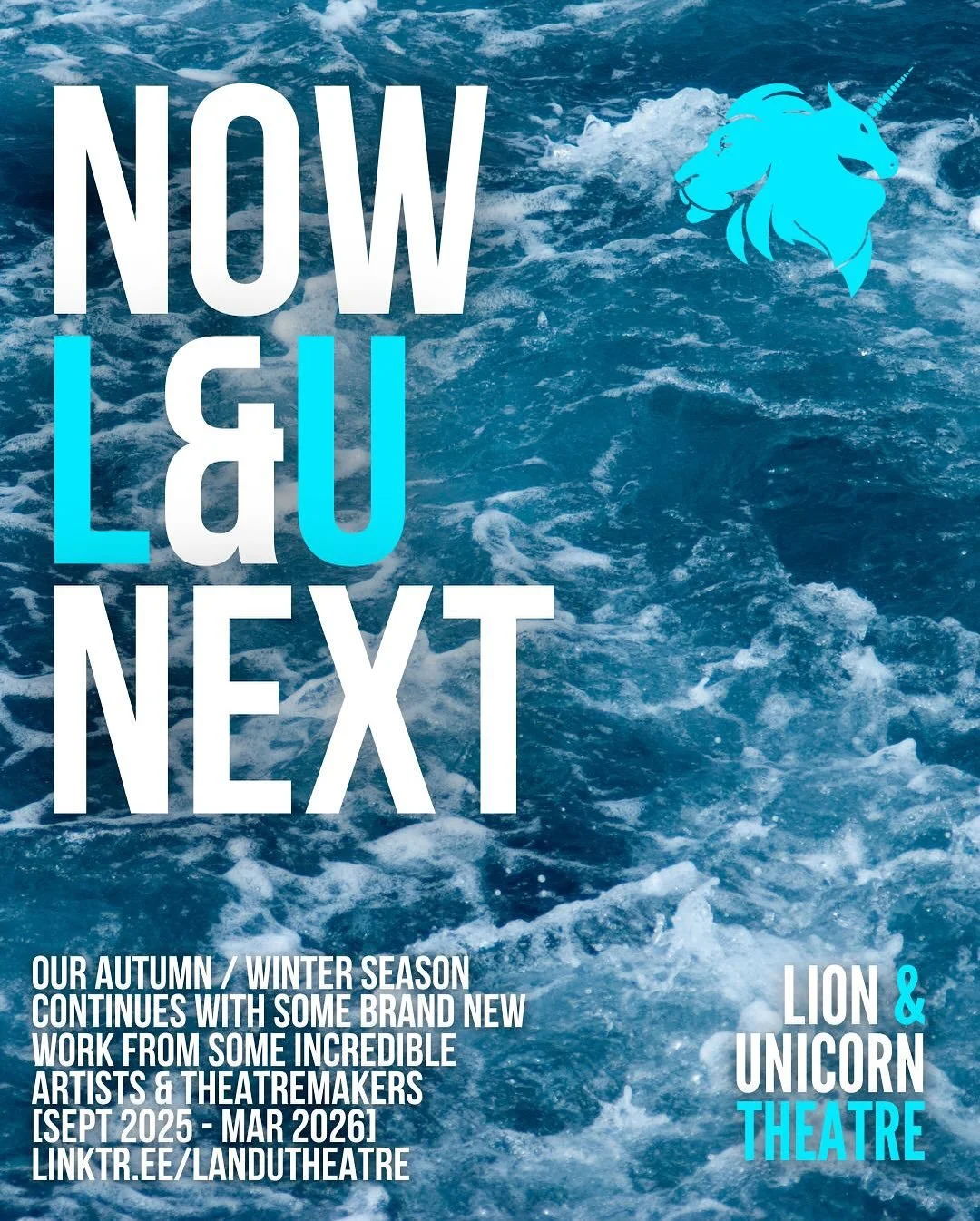 NOW
L&U
NEXT

OUR AUTUMN / WINTER SEASON CONTINUES WITH SOME BRAND NEW WORK FROM SOME INCREDIBLE ARTISTS & THEATREMAKERS [SEPT 2025 - MAR 2026] LINKTR.EE/LANDUTHEATRE

LION & UNICORN THEATRE